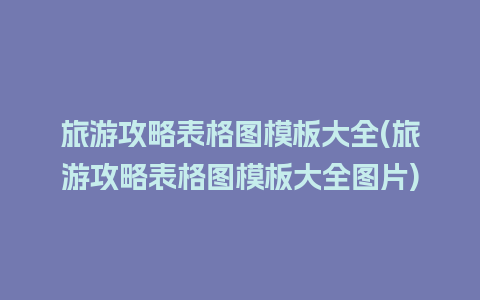 旅游攻略表格图模板大全(旅游攻略表格图模板大全图片)